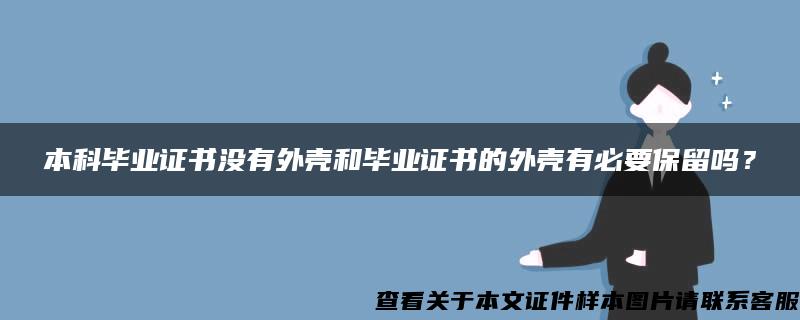 本科毕业证书没有外壳和毕业证书的外壳有必要保留吗？

查看关于本文证件样本图片请联系客服